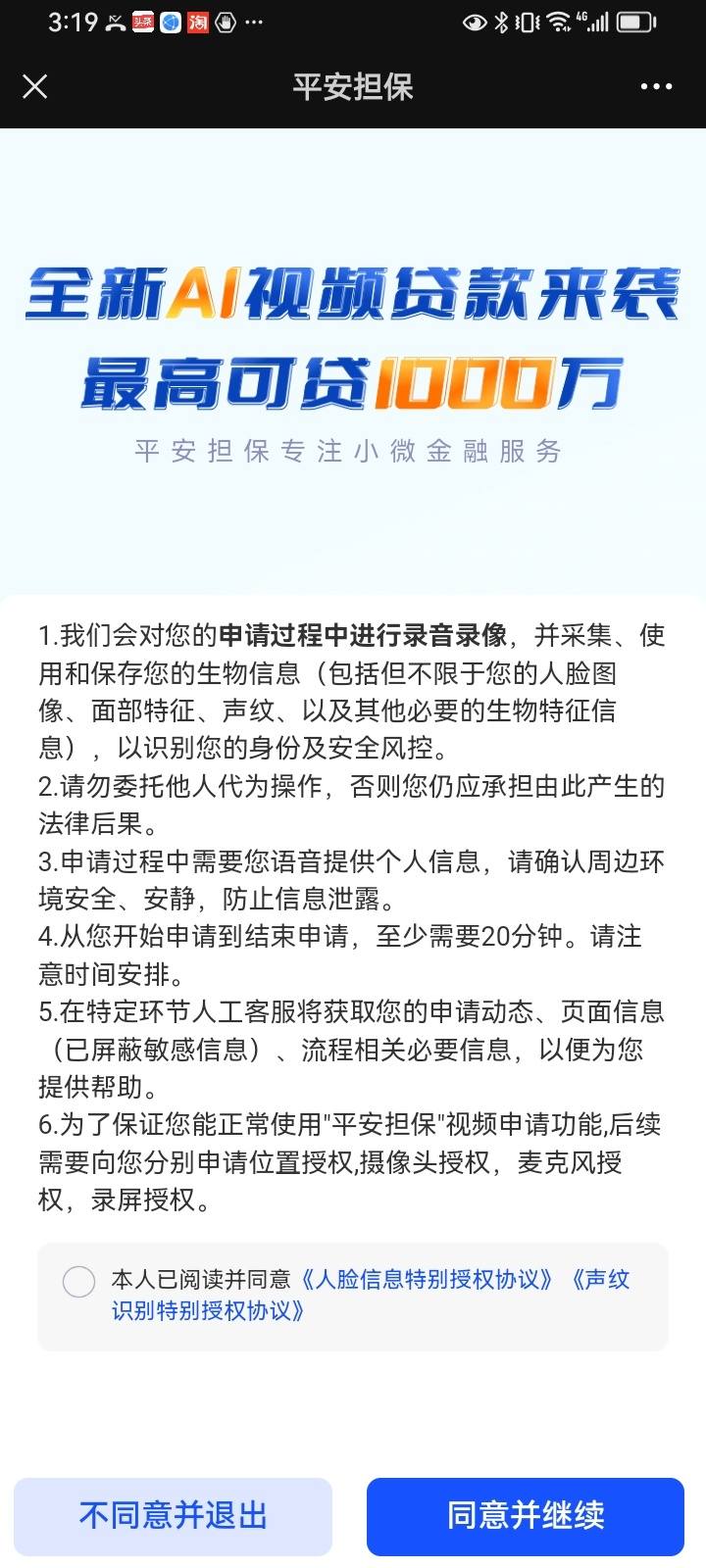 3:19

平安担保

全新AI视频贷款来袭
最高可贷1000万
平安担保专注小微金融服务

1.我们会对您的申请过程中进行录音录像，并采集、使用和保存您的生物信息（包括但不限于您的人脸图像、面部特征、声纹、以及其他必要的生物特征信息），以识别您的身份及安全风控。
2.请勿委托他人代为操作，否则您仍应承担由此产生的法律后果。
3.申请过程中需要您语音提供个人信息，请确认周边环境安全、安静，防止信息泄露。
4.从您开始申请到结束申请，至少需要20分钟。请注意时间安排。
5.在特定环节人工客服将获取您的申请动态、页面信息（已屏蔽敏感信息）、流程相关必要信息，以便为您提供帮助。
6.为了保证您能正常使用"平安担保"视频申请功能,后续需要向您分别申请位置授权,摄像头授权，麦克风授权，录屏授权。

本人已阅读并同意《人脸信息特别授权协议》《声纹识别特别授权协议》

不同意并退出

同意并继续